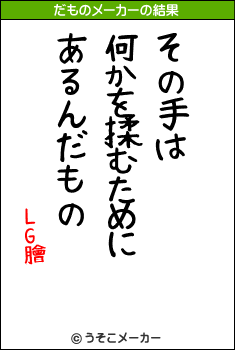 だものメーカーの結果

その手は
何かを揉むために
あるんだもの

LG膾

© うそこメーカー